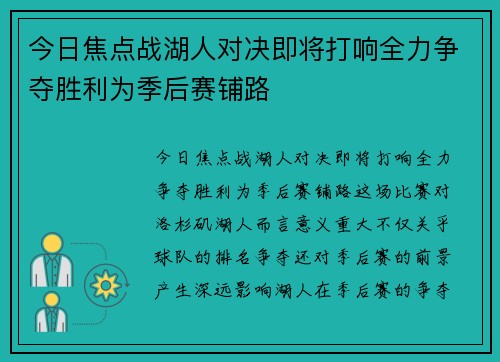 今日焦点战湖人对决即将打响全力争夺胜利为季后赛铺路

今日焦点战湖人对决即将打响全力争夺胜利为季后赛铺路这场比赛对洛杉矶湖人而言意义重大不仅关乎球队的排名争夺还对季后赛的前景产生深远影响湖人在季后赛的争夺